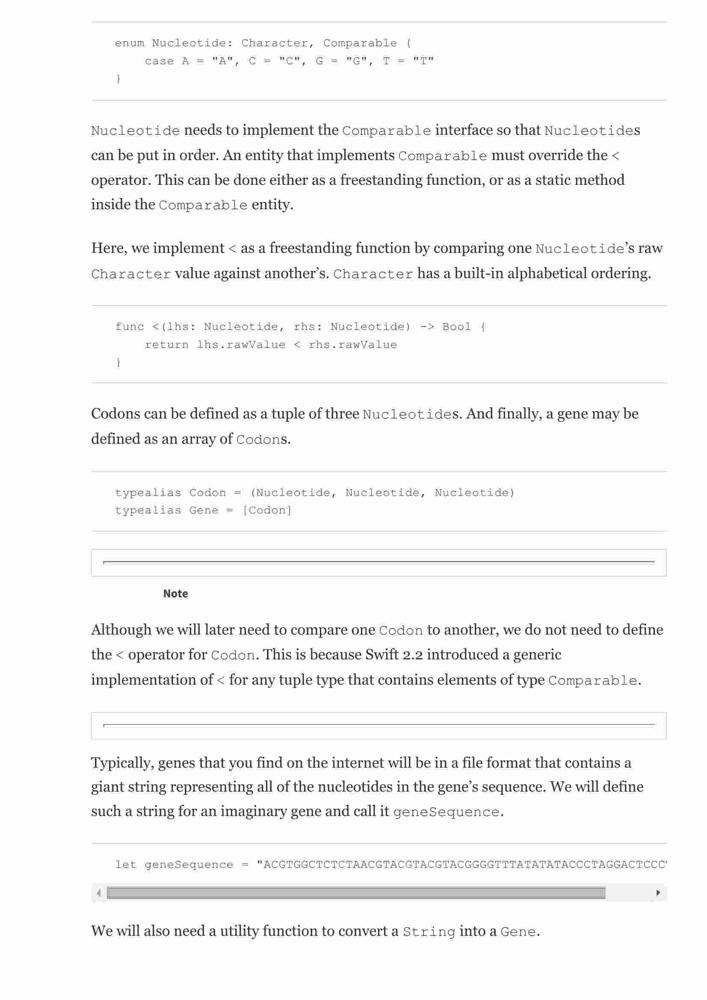 enum Nucleotide: Character, Comparable {
    case A = "A", C = "C", G = "G", T = "T"
}

Nucleotide needs to implement the Comparable interface so that Nucleotides can be put in order. An entity that implements Comparable must override the < operator. This can be done either as a freestanding function, or as a static method inside the Comparable entity.

Here, we implement < as a freestanding function by comparing one Nucleotide's raw Character value against another's. Character has a built-in alphabetical ordering.

func <(lhs: Nucleotide, rhs: Nucleotide) -> Bool {
    return lhs.rawValue < rhs.rawValue
}

Codons can be defined as a tuple of three Nucleotides. And finally, a gene may be defined as an array of Codons.

typealias Codon = (Nucleotide, Nucleotide, Nucleotide)
typealias Gene = [Codon]

Note

Although we will later need to compare one Codon to another, we do not need to define the < operator for Codon. This is because Swift 2.2 introduced a generic implementation of < for any tuple type that contains elements of type Comparable.

Typically, genes that you find on the internet will be in a file format that contains a giant string representing all of the nucleotides in the gene's sequence. We will define such a string for an imaginary gene and call it geneSequence.

let geneSequence = "ACGTGGCTCTCTAACGTACGTACGTACGGGGTTTATATATACCCTAGGACTCCC

We will also need a utility function to convert a String into a Gene.